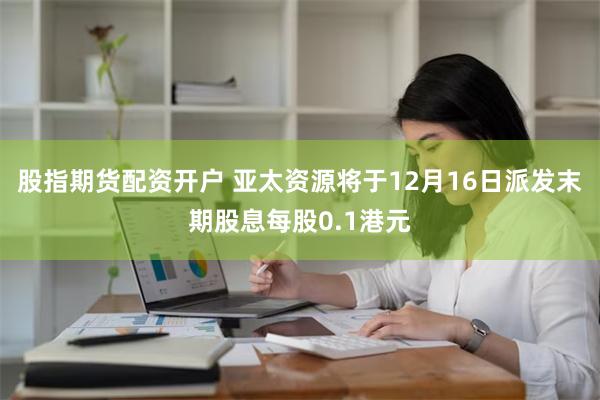 股指期货配资开户 亚太资源将于12月16日派发末期股息每股0.1港元